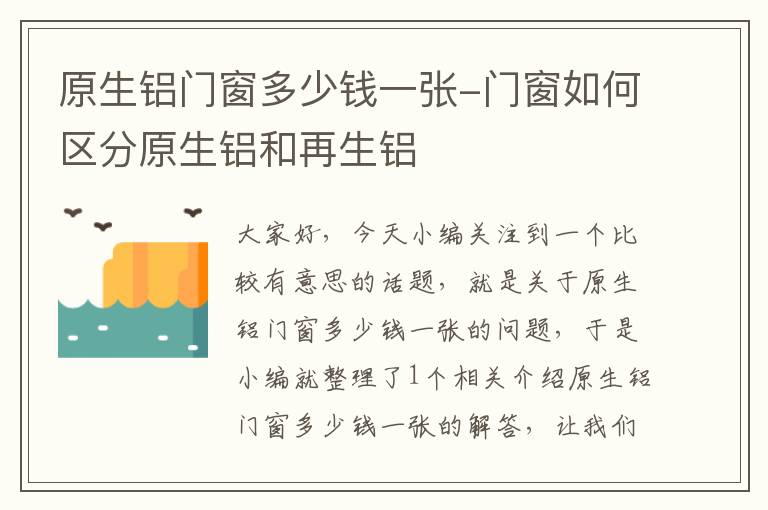 原生铝门窗多少钱一张-门窗如何区分原生铝和再生铝

大家好，今天小编关注到一个比较有意思的话题，就是关于原生铝门窗多少钱一张的问题，于是小编就整理了1个相关介绍原生铝门窗多少钱一张的解答，让我们